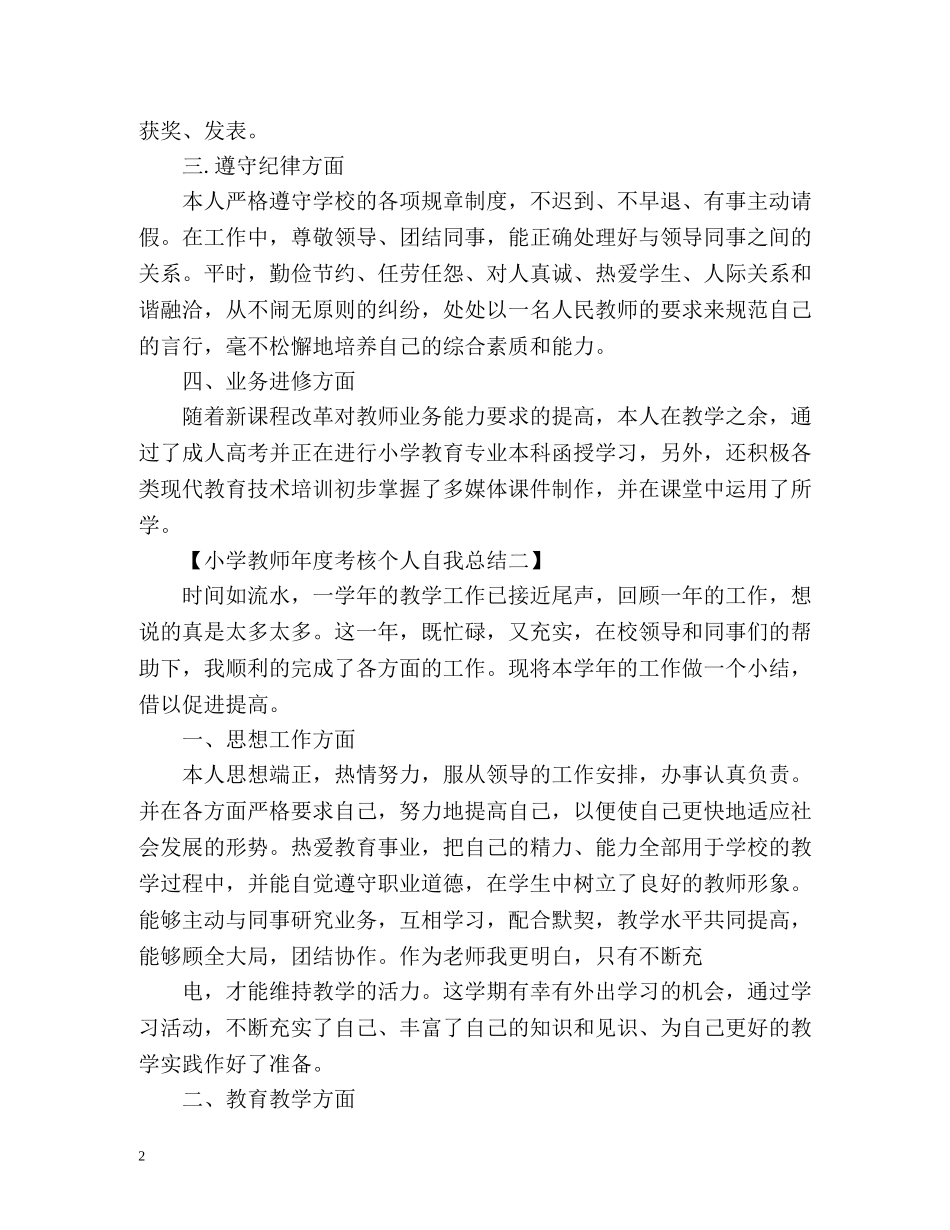 获奖、发表。

三. 遵守纪律方面

本人严格遵守学校的各项规章制度，不迟到、不早退、有事主动请假。在工作中，尊敬领导、团结同事，能正确处理好与领导同事之间的关系。平时，勤俭节约、任劳任怨、对人真诚、热爱学生、人际关系和谐融洽，从不闹无原则的纠纷，处处以一名人民教师的要求来规范自己的言行，毫不松懈地培养自己的综合素质和能力。

四、业务进修方面

随着新课程改革对教师业务能力要求的提高，本人在教学之余，通过了成人高考并正在进行小学教育专业本科函授学习，另外，还积极各类现代教育技术培训初步掌握了多媒体课件制作，并在课堂中运用了所学。

【小学教师年度考核个人自我总结二】

时间如流水，一学年的教学工作已接近尾声，回顾一年的工作，想说的真是太多太多。这一年，既忙碌，又充实，在校领导和同事们的帮助下，我顺利的完成了各方面的工作。现将本学年的工作做一个小结，借以促进提高。

一、思想工作方面

本人思想端正，热情努力，服从领导的工作安排，办事认真负责。并在各方面严格要求自己，努力地提高自己，以便使自己更快地适应社会发展的形势。热爱教育事业，把自己的精力、能力全部用于学校的教学过程中，并能自觉遵守职业道德，在学生中树立了良好的教师形象。能够主动与同事研究业务，互相学习，配合默契，教学水平共同提高，能够顾全大局，团结协作。作为老师我更明白，只有不断充

电，才能维持教学的活力。这学期有幸有外出学习的机会，通过学习活动，不断充实了自己、丰富了自己的知识和见识、为自己更好的教学实践作好了准备。

二、教育教学方面

2